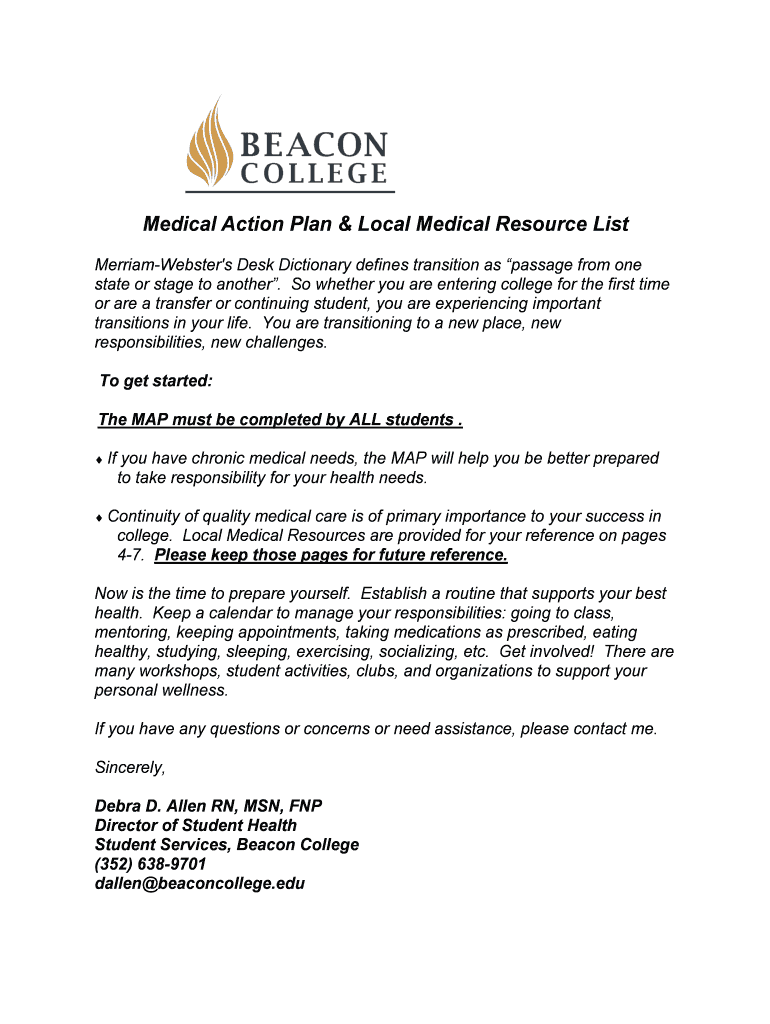 BEACON COLLEGE

Medical Action Plan & Local Medical Resource List

Merriam-Webster's Desk Dictionary defines transition as “passage from one state or stage to another”. So whether you are entering college for the first time or are a transfer or continuing student, you are experiencing important transitions in your life. You are transitioning to a new place, new responsibilities, new challenges.

To get started:

The MAP must be completed by ALL students .

♦ If you have chronic medical needs, the MAP will help you be better prepared to take responsibility for your health needs.

♦ Continuity of quality medical care is of primary importance to your success in college. Local Medical Resources are provided for your reference on pages 4-7. Please keep those pages for future reference.

Now is the time to prepare yourself. Establish a routine that supports your best health. Keep a calendar to manage your responsibilities: going to class, mentoring, keeping appointments, taking medications as prescribed, eating healthy, studying, sleeping, exercising, socializing, etc. Get involved! There are many workshops, student activities, clubs, and organizations to support your personal wellness.

If you have any questions or concerns or need assistance, please contact me.

Sincerely,

Debra D. Allen RN, MSN, FNP
Director of Student Health
Student Services, Beacon College
(352) 638-9701
dallen@beaconcollege.edu